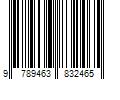 9 789463 832465